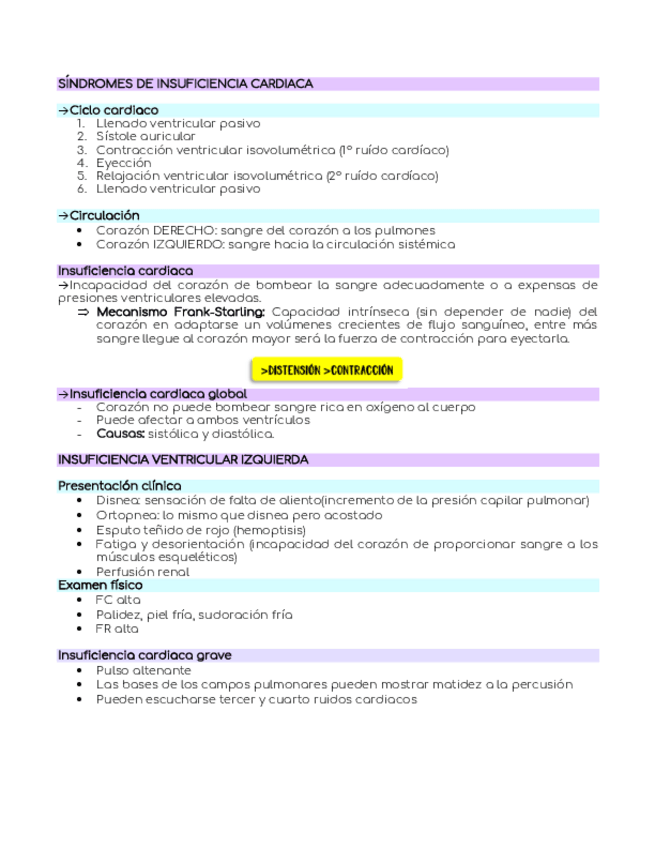 SÍNDROMES DE INSUFICIENCIA CARDIACA

→Ciclo cardiaco
1. Llenado ventricular pasivo
2. Sístole auricular
3. Contracción ventricular isovolumétrica (1° ruído cardíaco)
4. Eyección
5. Relajación ventricular isovolumétrica (2° ruído cardíaco)
6. Llenado ventricular pasivo

→Circulación
• Corazón DERECHO: sangre del corazón a los pulmones
• Corazón IZQUIERDO: sangre hacia la circulación sistémica

Insuficiencia cardiaca
→Incapacidad del corazón de bombear la sangre adecuadamente o a expensas de presiones ventriculares elevadas.
⇒ Mecanismo Frank-Starling: Capacidad intrínseca (sin depender de nadie) del corazón en adaptarse un volúmenes crecientes de flujo sanguíneo, entre más sangre llegue al corazón mayor será la fuerza de contracción para eyectarla.

>DISTENSIÓN >CONTRACCIÓN

→Insuficiencia cardiaca global
- Corazón no puede bombear sangre rica en oxígeno al cuerpo
- Puede afectar a ambos ventrículos
- Causas: sistólica y diastólica.

INSUFICIENCIA VENTRICULAR IZQUIERDA

Presentación clínica
• Disnea: sensación de falta de aliento(incremento de la presión capilar pulmonar)
• Ortopnea: lo mismo que disnea pero acostado
• Esputo teñido de rojo (hemoptisis)
• Fatiga y desorientación (incapacidad del corazón de proporcionar sangre a los músculos esqueléticos)
• Perfusión renal
Examen físico
• FC alta
• Palidez, piel fría, sudoración fría
• FR alta

Insuficiencia cardiaca grave
• Pulso altenante
• Las bases de los campos pulmonares pueden mostrar matidez a la percusión
• Pueden escucharse tercer y cuarto ruidos cardiacos